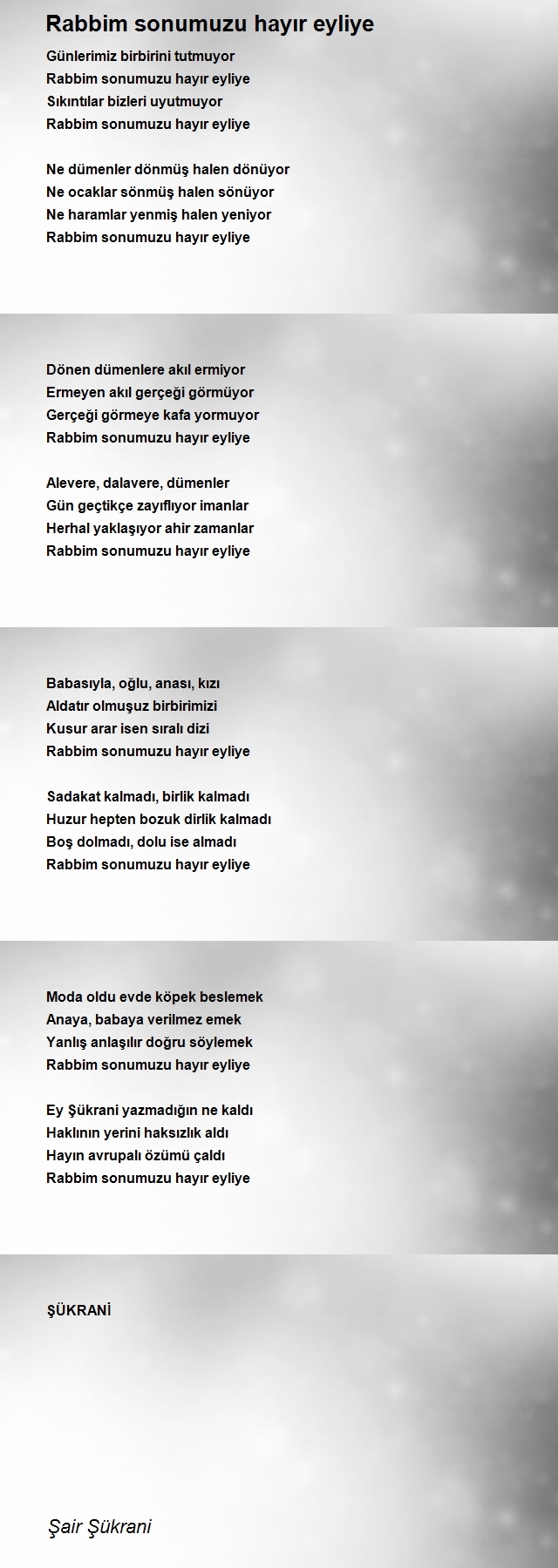 Rabbim sonumuzu hayır eyliye

Günlerimiz birbirini tutmuyor
Rabbim sonumuzu hayır eyliye
Sıkıntılar bizleri uyutmuyor
Rabbim sonumuzu hayır eyliye

Ne dümenler dönmüş halen dönüyor
Ne ocaklar sönmüş halen sönüyor
Ne haramlar yenmiş halen yeniyor
Rabbim sonumuzu hayır eyliye

Dönen dümenlere akıl ermiyor
Ermeyen akıl gerçeği görmüyor
Gerçeği görmeye kafa yormuyor
Rabbim sonumuzu hayır eyliye

Alevere, dalavere, dümenler
Gün geçtikçe zayıflıyor imanlar
Herhal yaklaşıyor ahir zamanlar
Rabbim sonumuzu hayır eyliye

Babasıyla, oğlu, anası, kızı
Aldatır olmuşuz birbirimizi
Kusur arar isen sıralı dizi
Rabbim sonumuzu hayır eyliye

Sadakat kalmadı, birlik kalmadı
Huzur hepten bozuk dirlik kalmadı
Boş dolmadı, dolu ise almadı
Rabbim sonumuzu hayır eyliye

Moda oldu evde köpek beslemek
Anaya, babaya verilmez emek
Yanlış anlaşılır doğru söylemek
Rabbim sonumuzu hayır eyliye

Ey Şükrani yazmadığın ne kaldı
Haklının yerini haksızlık aldı
Hayın avrupalı özümü çaldı
Rabbim sonumuzu hayır eyliye

ŞÜKRANİ

Şair Şükrani